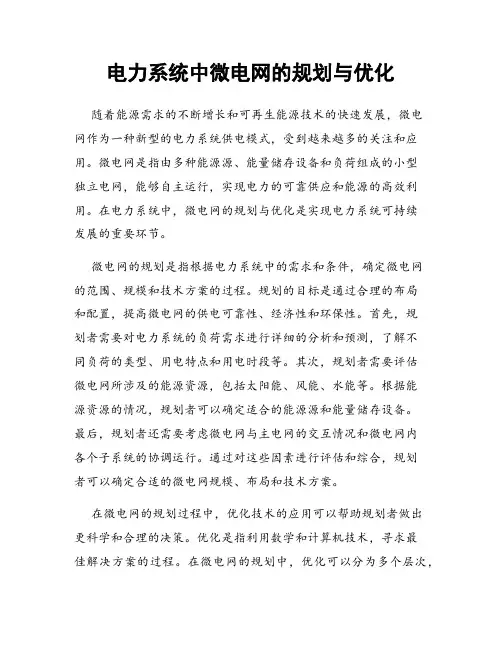 电力系统中微电网的规划与优化

随着能源需求的不断增长和可再生能源技术的快速发展，微电网作为一种新型的电力系统供电模式，受到越来越多的关注和应用。微电网是指由多种能源源、能量储存设备和负荷组成的小型独立电网，能够自主运行，实现电力的可靠供应和能源的高效利用。在电力系统中，微电网的规划与优化是实现电力系统可持续发展的重要环节。

微电网的规划是指根据电力系统中的需求和条件，确定微电网的范围、规模和技术方案的过程。规划的目标是通过合理的布局和配置，提高微电网的供电可靠性、经济性和环保性。首先，规划者需要对电力系统的负荷需求进行详细的分析和预测，了解不同负荷的类型、用电特点和用电时段等。其次，规划者需要评估微电网所涉及的能源资源，包括太阳能、风能、水能等。根据能源资源的情况，规划者可以确定适合的能源源和能量储存设备。最后，规划者还需要考虑微电网与主电网的交互情况和微电网内各个子系统的协调运行。通过对这些因素进行评估和综合，规划者可以确定合适的微电网规模、布局和技术方案。

在微电网的规划过程中，优化技术的应用可以帮助规划者做出更科学和合理的决策。优化是指利用数学和计算机技术，寻求最佳解决方案的过程。在微电网的规划中，优化可以分为多个层次，